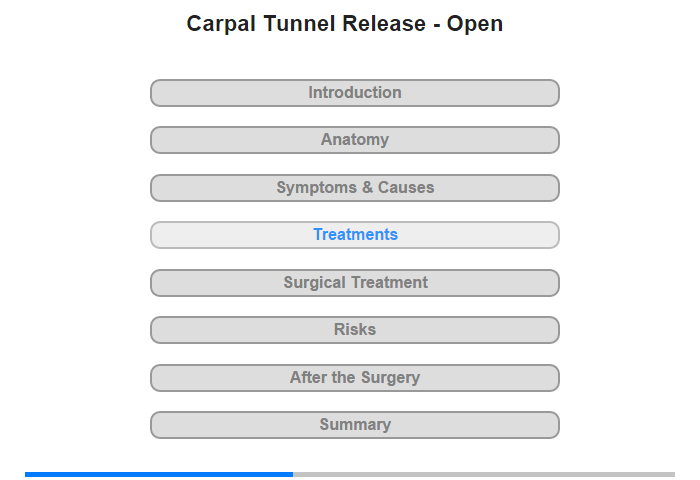 Carpal Tunnel Release - Open

Introduction

Anatomy

Symptoms & Causes

Treatments

Surgical Treatment

Risks

After the Surgery

Summary